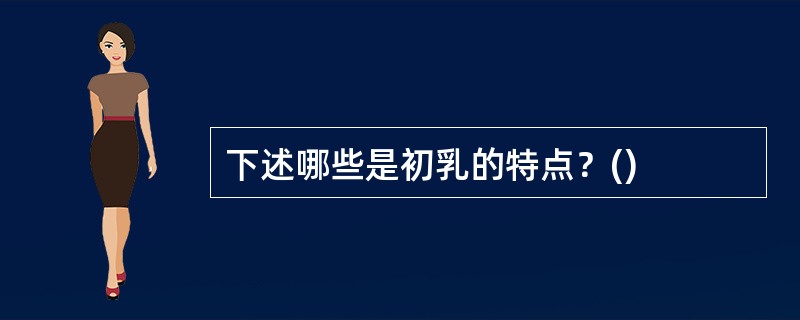 下述哪些是初乳的特点？()